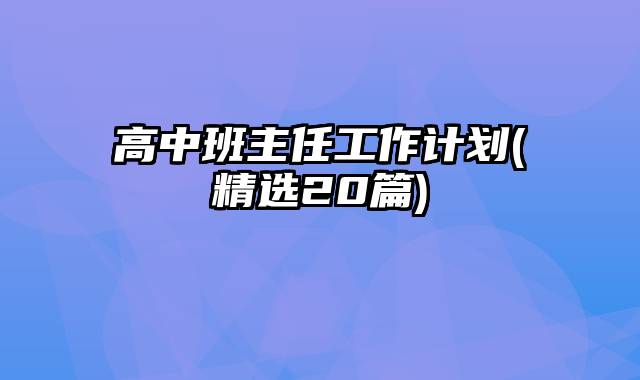 高中班主任工作计划(精选20篇)